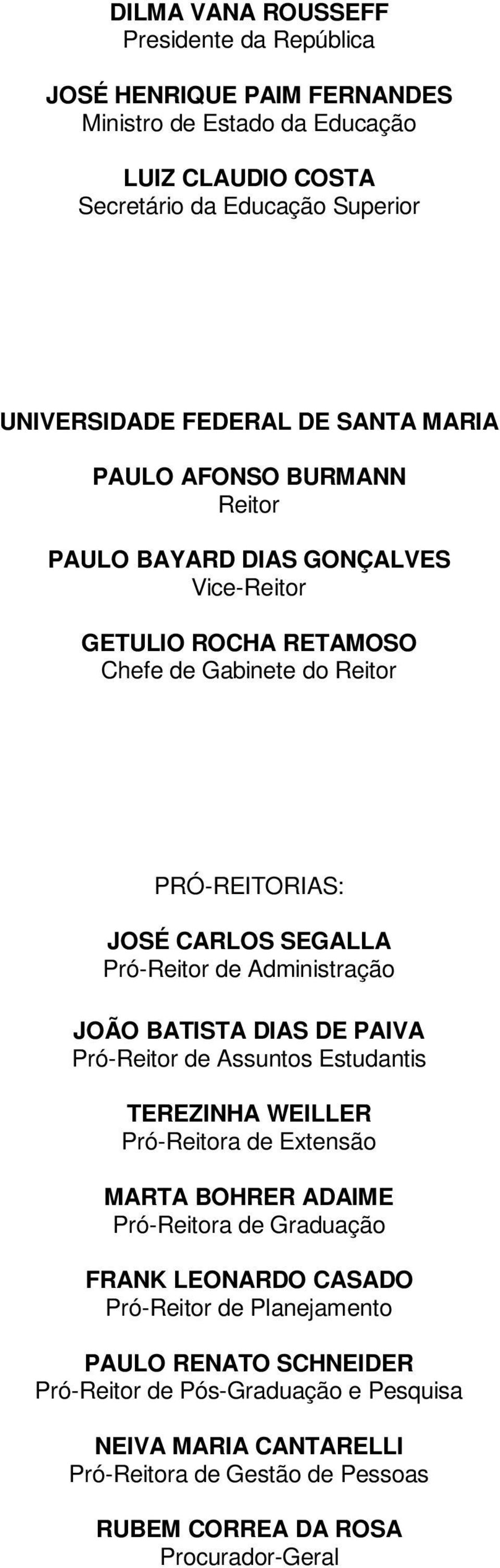 DILMA VANA ROUSSEFF
Presidente da República

JOSÉ HENRIQUE PAIM FERNANDES
Ministro de Estado da Educação

LUIZ CLAUDIO COSTA
Secretário da Educação Superior

UNIVERSIDADE FEDERAL DE SANTA MARIA

PAULO AFONSO BURMANN
Reitor

PAULO BAYARD DIAS GONÇALVES
Vice-Reitor

GETULIO ROCHA RETAMOSO
Chefe de Gabinete do Reitor

PRÓ-REITORIAS:

JOSÉ CARLOS SEGALLA
Pró-Reitor de Administração

JOÃO BATISTA DIAS DE PAIVA
Pró-Reitor de Assuntos Estudantis

TEREZINHA WEILLER
Pró-Reitora de Extensão

MARTA BOHRER ADAIME
Pró-Reitora de Graduação

FRANK LEONARDO CASADO
Pró-Reitor de Planejamento

PAULO RENATO SCHNEIDER
Pró-Reitor de Pós-Graduação e Pesquisa

NEIVA MARIA CANTARELLI
Pró-Reitora de Gestão de Pessoas

RUBEM CORREA DA ROSA
Procurador-Geral